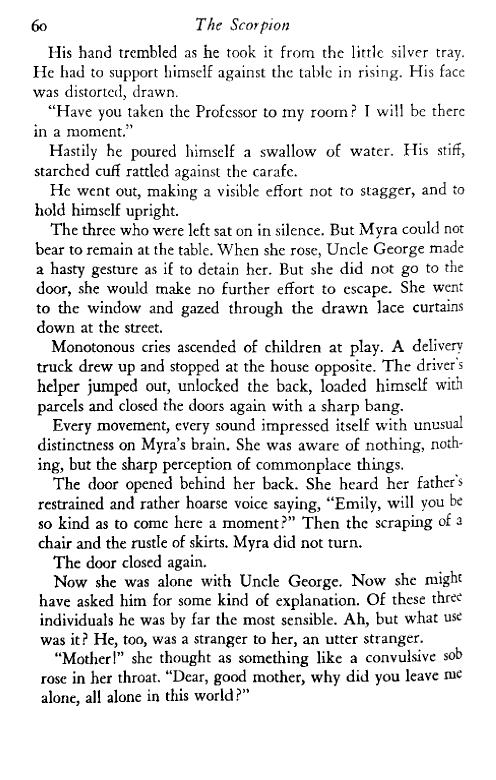 60 The Scorpion

His hand trembled as he took it from the little silver tray. He had to support himself against the table in rising. His face was distorted, drawn.

"Have you taken the Professor to my room? I will be there in a moment."

Hastily he poured himself a swallow of water. His stiff, starched cuff rattled against the carafe.

He went out, making a visible effort not to stagger, and to hold himself upright.

The three who were left sat on in silence. But Myra could not bear to remain at the table. When she rose, Uncle George made a hasty gesture as if to detain her. But she did not go to the door, she would make no further effort to escape. She went to the window and gazed through the drawn lace curtains down at the street.

Monotonous cries ascended of children at play. A delivery truck drew up and stopped at the house opposite. The driver's helper jumped out, unlocked the back, loaded himself with parcels and closed the doors again with a sharp bang.

Every movement, every sound impressed itself with unusual distinctness on Myra's brain. She was aware of nothing, nothing, but the sharp perception of commonplace things.

The door opened behind her back. She heard her father's restrained and rather hoarse voice saying, "Emily, will you be so kind as to come here a moment?" Then the scraping of a chair and the rustle of skirts. Myra did not turn.

The door closed again.

Now she was alone with Uncle George. Now she might have asked him for some kind of explanation. Of these three individuals he was by far the most sensible. Ah, but what use was it? He, too, was a stranger to her, an utter stranger.

"Mother!" she thought as something like a convulsive sob rose in her throat. "Dear, good mother, why did you leave me alone, all alone in this world?"